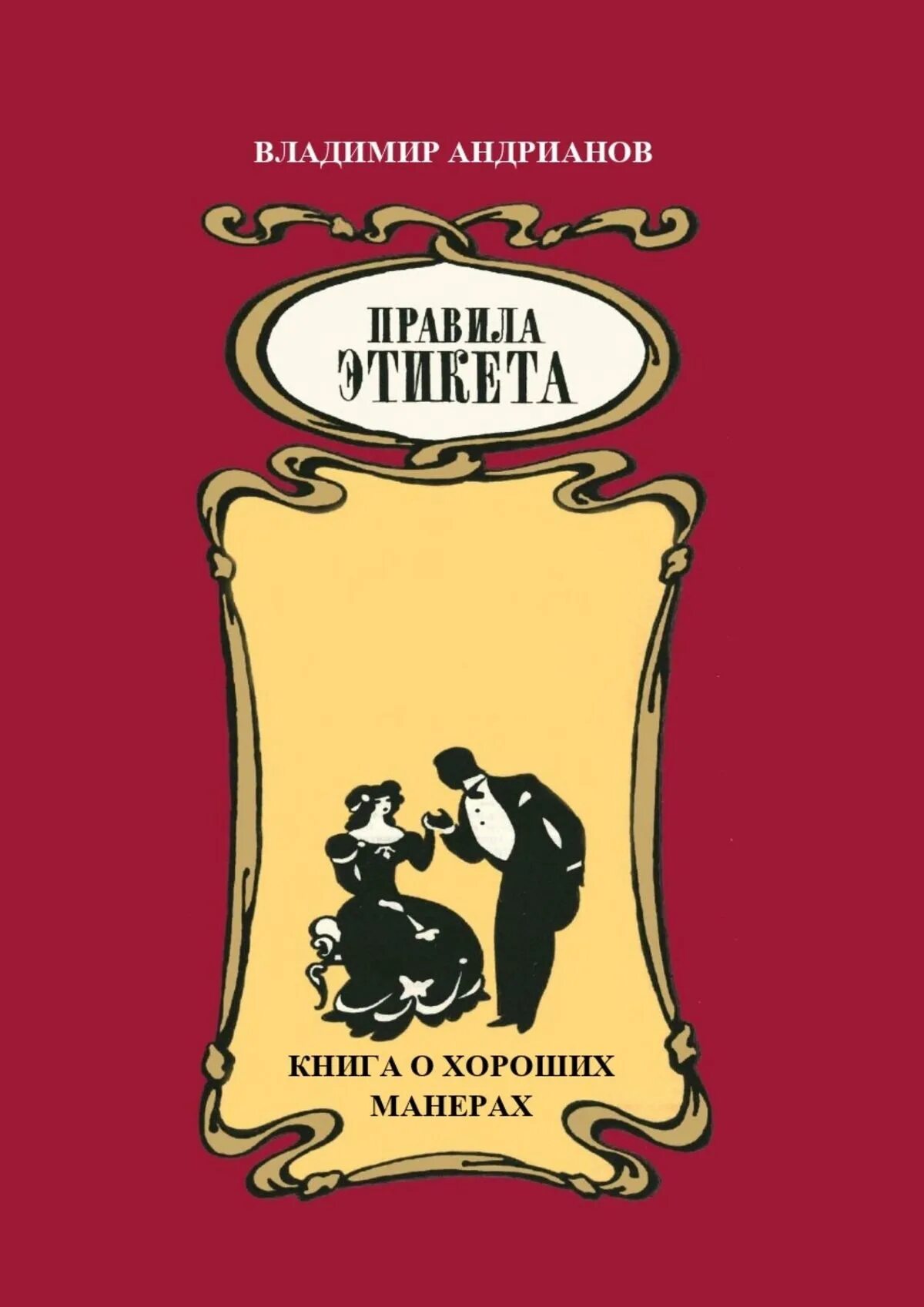 ВЛАДИМИР АНДРИАНОВ

ПРАВИЛА ЭТИКЕТА

КНИГА О ХОРОШИХ МАНЕРАХ